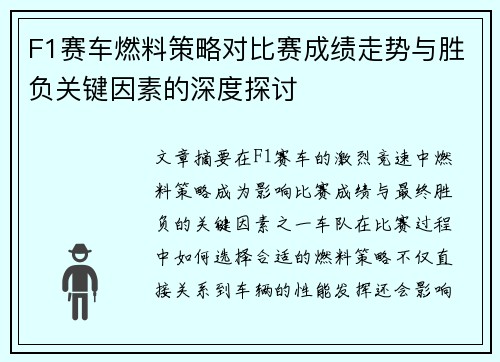 F1赛车燃料策略对比赛成绩走势与胜负关键因素的深度探讨

文章摘要在F1赛车的激烈竞速中燃料策略成为影响比赛成绩与最终胜负的关键因素之一车队在比赛过程中如何选择合适的燃料策略不仅直接关系到车辆的性能发挥还会影响